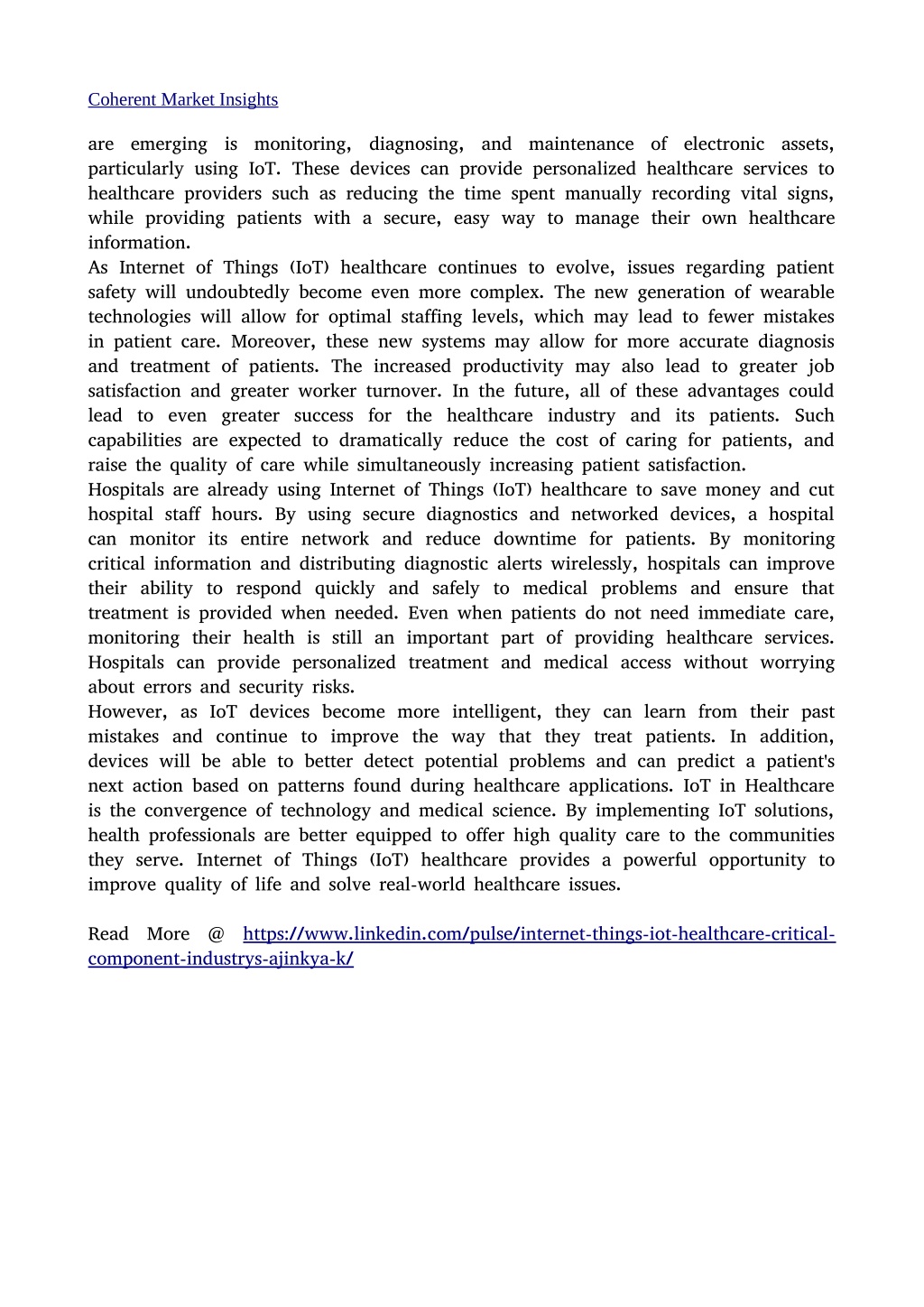 Coherent Market Insights

are emerging is monitoring, diagnosing, and maintenance of electronic assets, particularly using IoT. These devices can provide personalized healthcare services to healthcare providers such as reducing the time spent manually recording vital signs, while providing patients with a secure, easy way to manage their own healthcare information.
As Internet of Things (IoT) healthcare continues to evolve, issues regarding patient safety will undoubtedly become even more complex. The new generation of wearable technologies will allow for optimal staffing levels, which may lead to fewer mistakes in patient care. Moreover, these new systems may allow for more accurate diagnosis and treatment of patients. The increased productivity may also lead to greater job satisfaction and greater worker turnover. In the future, all of these advantages could lead to even greater success for the healthcare industry and its patients. Such capabilities are expected to dramatically reduce the cost of caring for patients, and raise the quality of care while simultaneously increasing patient satisfaction.
Hospitals are already using Internet of Things (IoT) healthcare to save money and cut hospital staff hours. By using secure diagnostics and networked devices, a hospital can monitor its entire network and reduce downtime for patients. By monitoring critical information and distributing diagnostic alerts wirelessly, hospitals can improve their ability to respond quickly and safely to medical problems and ensure that treatment is provided when needed. Even when patients do not need immediate care, monitoring their health is still an important part of providing healthcare services. Hospitals can provide personalized treatment and medical access without worrying about errors and security risks.
However, as IoT devices become more intelligent, they can learn from their past mistakes and continue to improve the way that they treat patients. In addition, devices will be able to better detect potential problems and can predict a patient's next action based on patterns found during healthcare applications. IoT in Healthcare is the convergence of technology and medical science. By implementing IoT solutions, health professionals are better equipped to offer high quality care to the communities they serve. Internet of Things (IoT) healthcare provides a powerful opportunity to improve quality of life and solve real-world healthcare issues.

Read More @ https://www.linkedin.com/pulse/internet-things-iot-healthcare-critical-component-industrys-ajinkya-k/